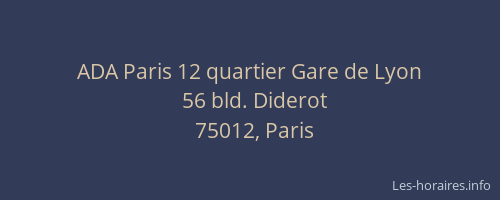 ADA Paris 12 quartier Gare de Lyon
56 bld. Diderot
75012, Paris

Les-horaires.info